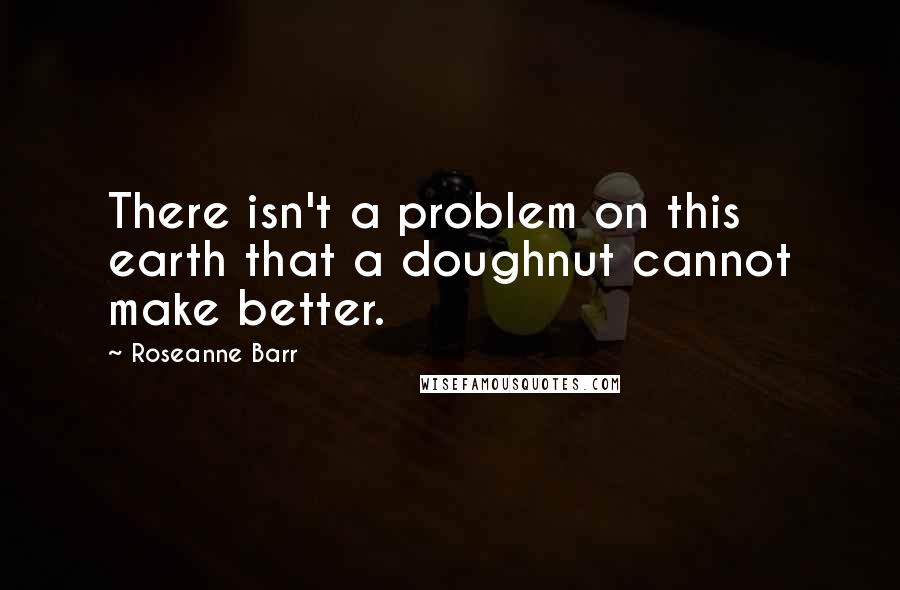 There isn't a problem on this earth that a doughnut cannot make better.

~ Roseanne Barr

WISEFAMOUSQUOTES.COM